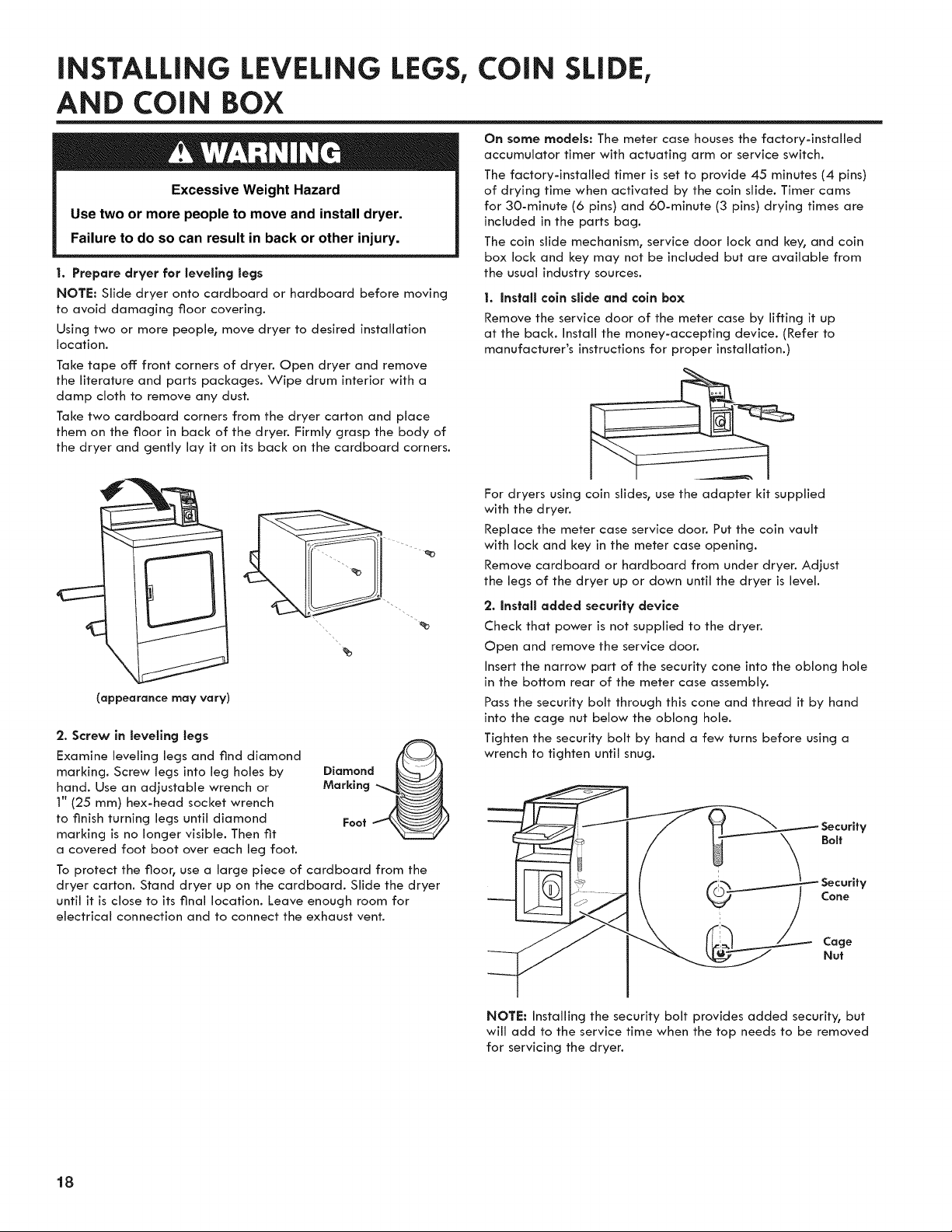 INSTALLING LEVELING LEGS, COIN SLIDE, AND COIN BOX

WARNING

Excessive Weight Hazard

Use two or more people to move and install dryer.

Failure to do so can result in back or other injury.

1. Prepare dryer for leveling legs

NOTE: Slide dryer onto cardboard or hardboard before moving to avoid damaging floor covering.

Using two or more people, move dryer to desired installation location.

Take tape off front corners of dryer. Open dryer and remove the literature and parts packages. Wipe drum interior with a damp cloth to remove any dust.

Take two cardboard corners from the dryer carton and place them on the floor in back of the dryer. Firmly grasp the body of the dryer and gently lay it on its back on the cardboard corners.

(appearance may vary)

2. Screw in leveling legs

Examine leveling legs and find diamond marking. Screw legs into leg holes by hand. Use an adjustable wrench or 1" (25 mm) hex-head socket wrench to finish turning legs until diamond marking is no longer visible. Then fit a covered foot boot over each leg foot.

Diamond Marking

Foot

To protect the floor, use a large piece of cardboard from the dryer carton. Stand dryer up on the cardboard. Slide the dryer until it is close to its final location. Leave enough room for electrical connection and to connect the exhaust vent.

On some models: The meter case houses the factory-installed accumulator timer with actuating arm or service switch.

The factory-installed timer is set to provide 45 minutes (4 pins) of drying time when activated by the coin slide. Timer cams for 30-minute (6 pins) and 60-minute (3 pins) drying times are included in the parts bag.

The coin slide mechanism, service door lock and key, and coin box lock and key may not be included but are available from the usual industry sources.

1. Install coin slide and coin box

Remove the service door of the meter case by lifting it up at the back. Install the money-accepting device. (Refer to manufacturer's instructions for proper installation.)

For dryers using coin slides, use the adapter kit supplied with the dryer.

Replace the meter case service door. Put the coin vault with lock and key in the meter case opening.

Remove cardboard or hardboard from under dryer. Adjust the legs of the dryer up or down until the dryer is level.

2. Install added security device

Check that power is not supplied to the dryer.

Open and remove the service door.

Insert the narrow part of the security cone into the oblong hole in the bottom rear of the meter case assembly.

Pass the security bolt through this cone and thread it by hand into the cage nut below the oblong hole.

Tighten the security bolt by hand a few turns before using a wrench to tighten until snug.

Security Bolt

Security Cone

Cage Nut

NOTE: Installing the security bolt provides added security, but will add to the service time when the top needs to be removed for servicing the dryer.

18